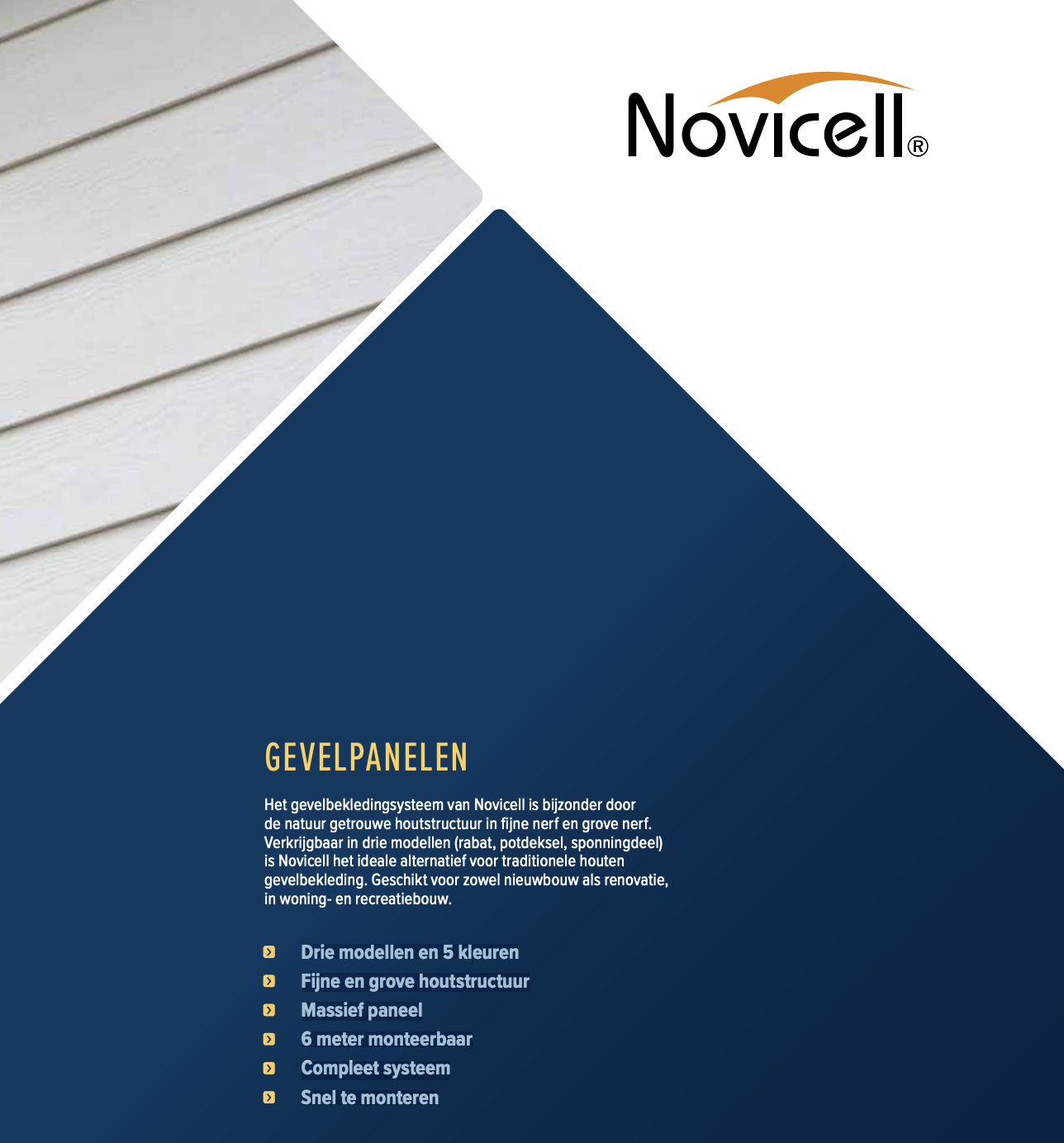 Novicell®

GEVELPANELEN

Het gevelbekledingsysteem van Novicell is bijzonder door de natuur getrouwe houtstructuur in fijne nerf en grove nerf. Verkrijgbaar in drie modellen (rabat, potdeksel, sponningdeel) is Novicell het ideale alternatief voor traditionele houten gevelbekleding. Geschikt voor zowel nieuwbouw als renovatie, in woning- en recreatiebouw.

Drie modellen en 5 kleuren
Fijne en grove houtstructuur
Massief paneel
6 meter monteerbaar
Compleet systeem
Snel te monteren